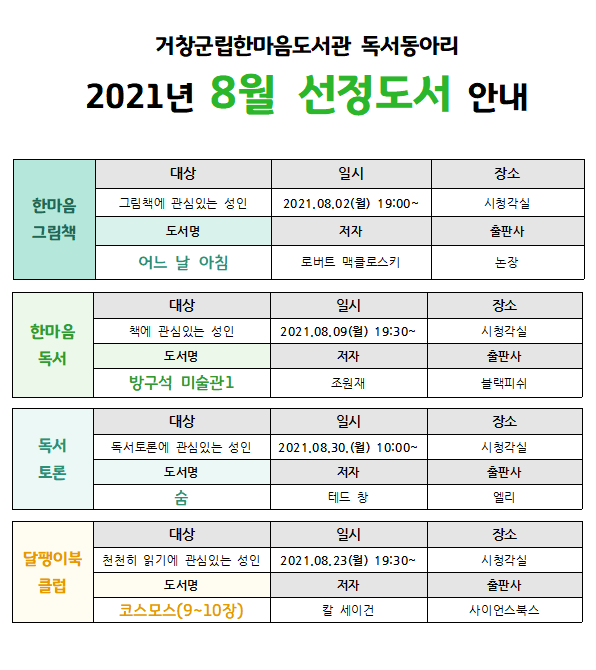 거창군립한마음도서관 독서동아리

2021년 8월 선정도서 안내

| 한마음 그림책 | 대상 | 일시 | 장소 |
|---|---|---|---|
| | 그림책에 관심있는 성인 | 2021.08.02(월) 19:00~ | 시청각실 |
| | 도서명 | 저자 | 출판사 |
| | 어느 날 아침 | 로버트 맥클로스키 | 논장 |

| 한마음 독서 | 대상 | 일시 | 장소 |
|---|---|---|---|
| | 책에 관심있는 성인 | 2021.08.09(월) 19:30~ | 시청각실 |
| | 도서명 | 저자 | 출판사 |
| | 방구석 미술관1 | 조원재 | 블랙피쉬 |

| 독서 토론 | 대상 | 일시 | 장소 |
|---|---|---|---|
| | 독서토론에 관심있는 성인 | 2021.08.30.(월) 10:00~ | 시청각실 |
| | 도서명 | 저자 | 출판사 |
| | 숨 | 테드 창 | 엘리 |

| 달팽이북 클럽 | 대상 | 일시 | 장소 |
|---|---|---|---|
| | 천천히 읽기에 관심있는 성인 | 2021.08.23(월) 19:30~ | 시청각실 |
| | 도서명 | 저자 | 출판사 |
| | 코스모스(9~10장) | 칼 세이건 | 사이언스북스 |